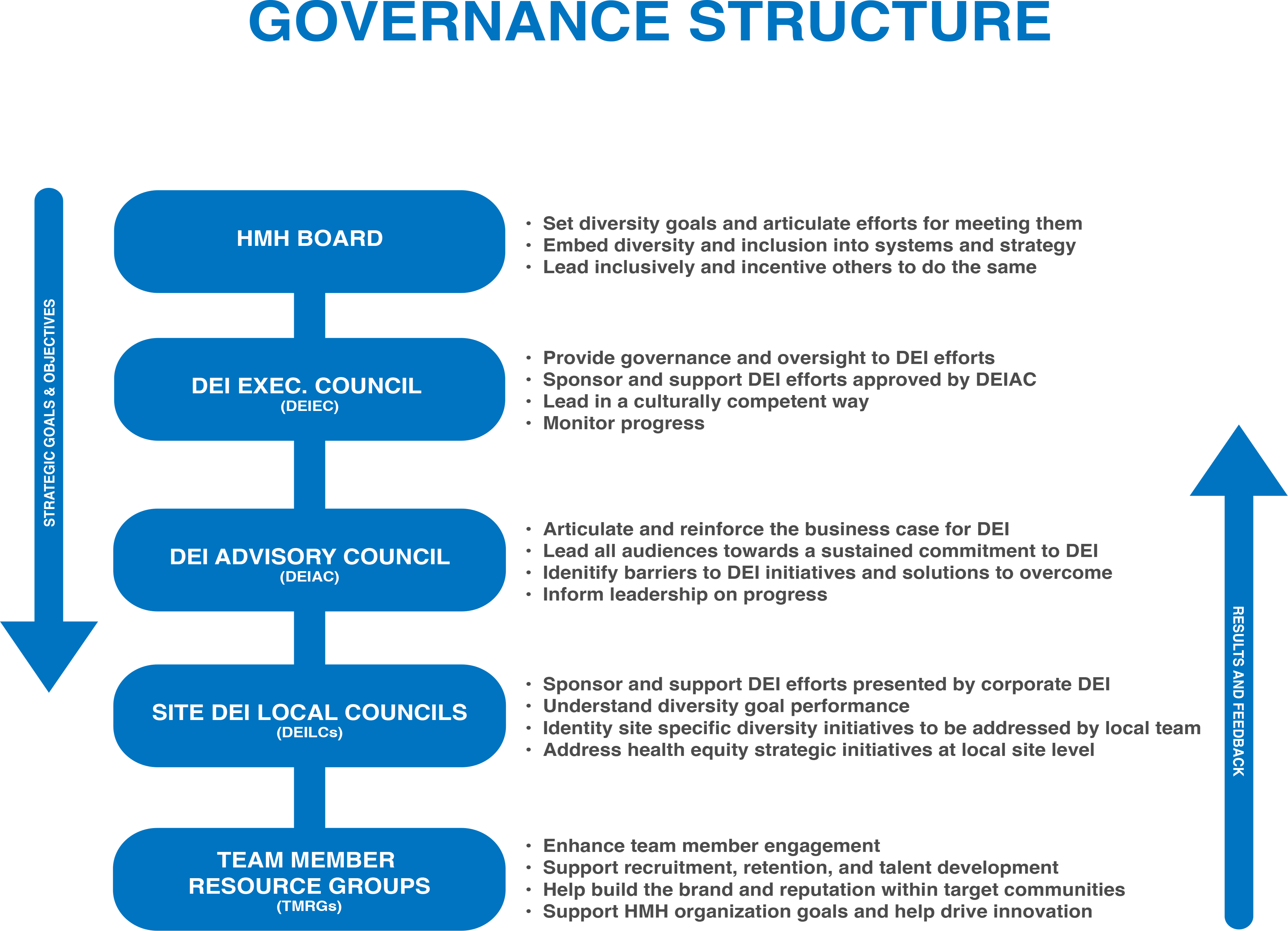 GOVERNANCE STRUCTURE

STRATEGIC GOALS & OBJECTIVES

HMH BOARD

• Set diversity goals and articulate efforts for meeting them
• Embed diversity and inclusion into systems and strategy
• Lead inclusively and incentive others to do the same

DEI EXEC. COUNCIL
(DEIEC)

• Provide governance and oversight to DEI efforts
• Sponsor and support DEI efforts approved by DEIAC
• Lead in a culturally competent way
• Monitor progress

DEI ADVISORY COUNCIL
(DEIAC)

• Articulate and reinforce the business case for DEI
• Lead all audiences towards a sustained commitment to DEI
• Idenitify barriers to DEI initiatives and solutions to overcome
• Inform leadership on progress

SITE DEI LOCAL COUNCILS
(DEILCs)

• Sponsor and support DEI efforts presented by corporate DEI
• Understand diversity goal performance
• Identity site specific diversity initiatives to be addressed by local team
• Address health equity strategic initiatives at local site level

TEAM MEMBER RESOURCE GROUPS
(TMRGs)

• Enhance team member engagement
• Support recruitment, retention, and talent development
• Help build the brand and reputation within target communities
• Support HMH organization goals and help drive innovation

RESULTS AND FEEDBACK